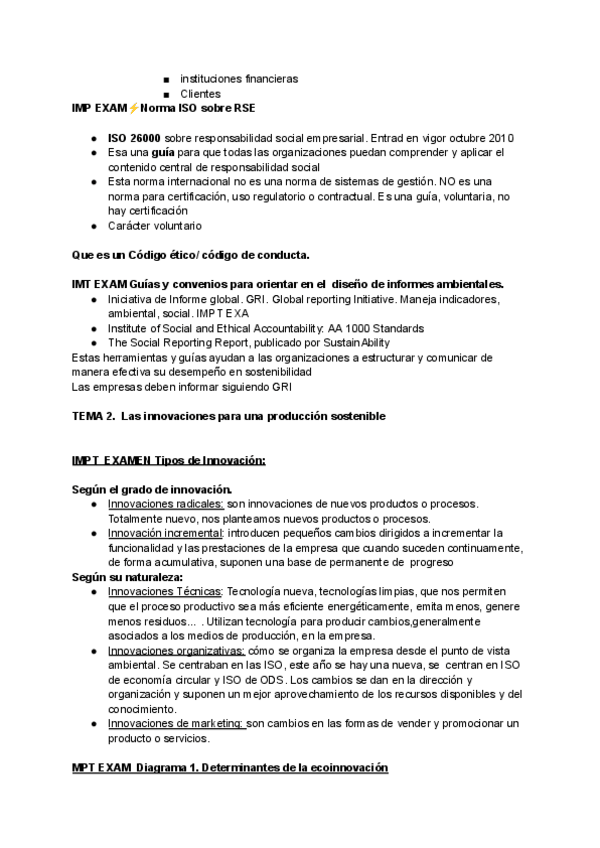 ■ instituciones financieras
■ Clientes

IMP EXAM⚡Norma ISO sobre RSE

● ISO 26000 sobre responsabilidad social empresarial. Entrad en vigor octubre 2010
● Esa una guía para que todas las organizaciones puedan comprender y aplicar el contenido central de responsabilidad social
● Esta norma internacional no es una norma de sistemas de gestión. NO es una norma para certificación, uso regulatorio o contractual. Es una guía, voluntaria, no hay certificación
● Carácter voluntario

Que es un Código ético/ código de conducta.

IMT EXAM Guías y convenios para orientar en el diseño de informes ambientales.
● Iniciativa de Informe global. GRI. Global reporting Initiative. Maneja indicadores, ambiental, social. IMPT EXA
● Institute of Social and Ethical Accountability: AA 1000 Standards
● The Social Reporting Report, publicado por SustainAbility
Estas herramientas y guías ayudan a las organizaciones a estructurar y comunicar de manera efectiva su desempeño en sostenibilidad
Las empresas deben informar siguiendo GRI

TEMA 2. Las innovaciones para una producción sostenible

IMPT EXAMEN Tipos de Innovación:

Según el grado de innovación.
● Innovaciones radicales: son innovaciones de nuevos productos o procesos. Totalmente nuevo, nos planteamos nuevos productos o procesos.
● Innovación incremental: introducen pequeños cambios dirigidos a incrementar la funcionalidad y las prestaciones de la empresa que cuando suceden continuamente, de forma acumulativa, suponen una base de permanente de progreso
Según su naturaleza:
● Innovaciones Técnicas: Tecnología nueva, tecnologías limpias, que nos permiten que el proceso productivo sea más eficiente energéticamente, emita menos, genere menos residuos... . Utilizan tecnología para producir cambios,generalmente asociados a los medios de producción, en la empresa.
● Innovaciones organizativas: cómo se organiza la empresa desde el punto de vista ambiental. Se centraban en las ISO, este año se hay una nueva, se centran en ISO de economía circular y ISO de ODS. Los cambios se dan en la dirección y organización y suponen un mejor aprovechamiento de los recursos disponibles y del conocimiento.
● Innovaciones de marketing: son cambios en las formas de vender y promocionar un producto o servicios.

MPT EXAM Diagrama 1. Determinantes de la ecoinnovación